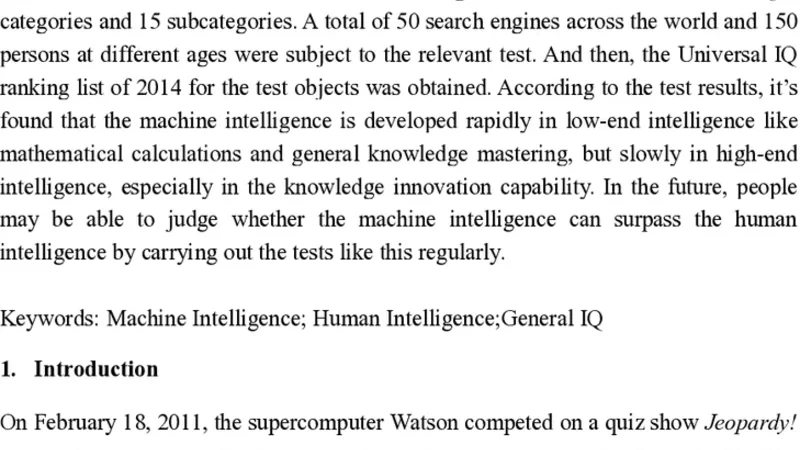 categories and 15 subcategories. A total of 50 search engines across the world and 150 persons at different ages were subject to the relevant test. And then, the Universal IQ ranking list of 2014 for the test objects was obtained. According to the test results, it's found that the machine intelligence is developed rapidly in low-end intelligence like mathematical calculations and general knowledge mastering, but slowly in high-end intelligence, especially in the knowledge innovation capability. In the future, people may be able to judge whether the machine intelligence can surpass the human intelligence by carrying out the tests like this regularly.

Keywords: Machine Intelligence; Human Intelligence;General IQ

1. Introduction

On February 18, 2011, the supercomputer Watson competed on a quiz show Jeopardy!